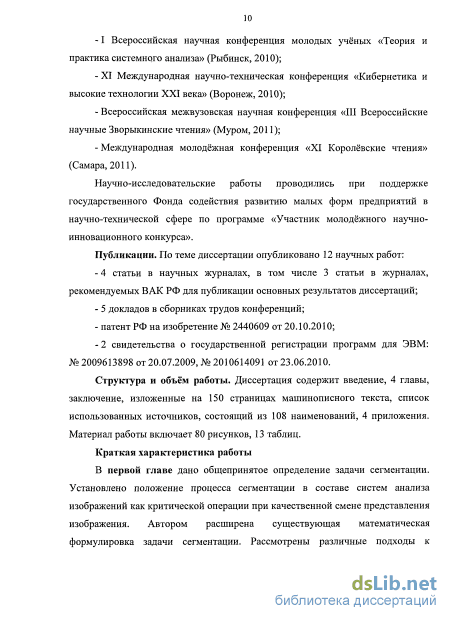 10

- I Всероссийская научная конференция молодых учёных «Теория и практика системного анализа» (Рыбинск, 2010);

- XI Международная научно-техническая конференция «Кибернетика и высокие технологии XXI века» (Воронеж, 2010);

- Всероссийская межвузовская научная конференция «III Всероссийские научные Зворыкинские чтения» (Муром, 2011);

- Международная молодёжная конференция «XI Королёвские чтения» (Самара, 2011).

Научно-исследовательские работы проводились при поддержке государственного Фонда содействия развитию малых форм предприятий в научно-технической сфере по программе «Участник молодёжного научно-инновационного конкурса».

Публикации. По теме диссертации опубликовано 12 научных работ:

- 4 статьи в научных журналах, в том числе 3 статьи в журналах, рекомендуемых ВАК РФ для публикации основных результатов диссертаций;

- 5 докладов в сборниках трудов конференций;

- патент РФ на изобретение № 2440609 от 20.10.2010;

- 2 свидетельства о государственной регистрации программ для ЭВМ: № 2009613898 от 20.07.2009, № 2010614091 от 23.06.2010.

Структура и объём работы. Диссертация содержит введение, 4 главы, заключение, изложенные на 150 страницах машинописного текста, список использованных источников, состоящий из 108 наименований, 4 приложения. Материал работы включает 80 рисунков, 13 таблиц.

Краткая характеристика работы

В первой главе дано общепринятое определение задачи сегментации. Установлено положение процесса сегментации в составе систем анализа изображений как критической операции при качественной смене представления изображения. Автором расширена существующая математическая формулировка задачи сегментации. Рассмотрены различные подходы к

dsLib.net
библиотека диссертаций